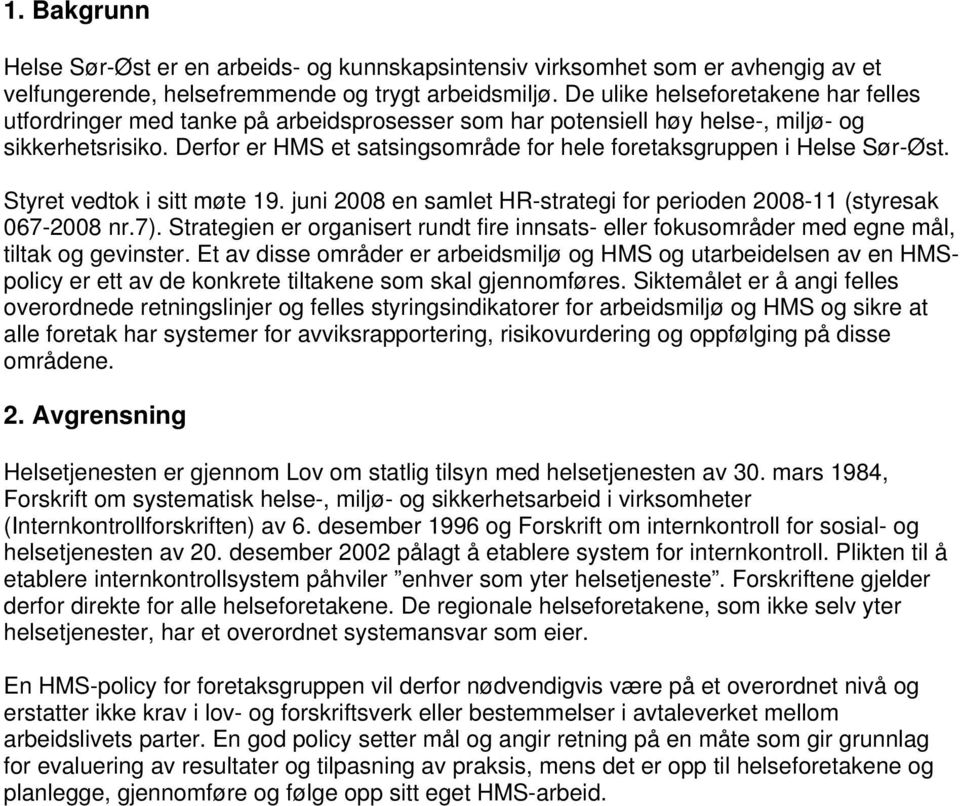 1. Bakgrunn

Helse Sør-Øst er en arbeids- og kunnskapsintensiv virksomhet som er avhengig av et velfungerende, helsefremmende og trygt arbeidsmiljø. De ulike helseforetakene har felles utfordringer med tanke på arbeidsprosesser som har potensiell høy helse-, miljø- og sikkerhetsrisiko. Derfor er HMS et satsingsområde for hele foretaksgruppen i Helse Sør-Øst.

Styret vedtok i sitt møte 19. juni 2008 en samlet HR-strategi for perioden 2008-11 (styresak 067-2008 nr.7). Strategien er organisert rundt fire innsats- eller fokusområder med egne mål, tiltak og gevinster. Et av disse områder er arbeidsmiljø og HMS og utarbeidelsen av en HMS-policy er ett av de konkrete tiltakene som skal gjennomføres. Siktemålet er å angi felles overordnede retningslinjer og felles styringsindikatorer for arbeidsmiljø og HMS og sikre at alle foretak har systemer for avviksrapportering, risikovurdering og oppfølging på disse områdene.

2. Avgrensning

Helsetjenesten er gjennom Lov om statlig tilsyn med helsetjenesten av 30. mars 1984, Forskrift om systematisk helse-, miljø- og sikkerhetsarbeid i virksomheter (Internkontrollforskriften) av 6. desember 1996 og Forskrift om internkontroll for sosial- og helsetjenesten av 20. desember 2002 pålagt å etablere system for internkontroll. Plikten til å etablere internkontrollsystem påhviler ”enhver som yter helsetjeneste”. Forskriftene gjelder derfor direkte for alle helseforetakene. De regionale helseforetakene, som ikke selv yter helsetjenester, har et overordnet systemansvar som eier.

En HMS-policy for foretaksgruppen vil derfor nødvendigvis være på et overordnet nivå og erstatter ikke krav i lov- og forskriftsverk eller bestemmelser i avtaleverket mellom arbeidslivets parter. En god policy setter mål og angir retning på en måte som gir grunnlag for evaluering av resultater og tilpasning av praksis, mens det er opp til helseforetakene og planlegge, gjennomføre og følge opp sitt eget HMS-arbeid.